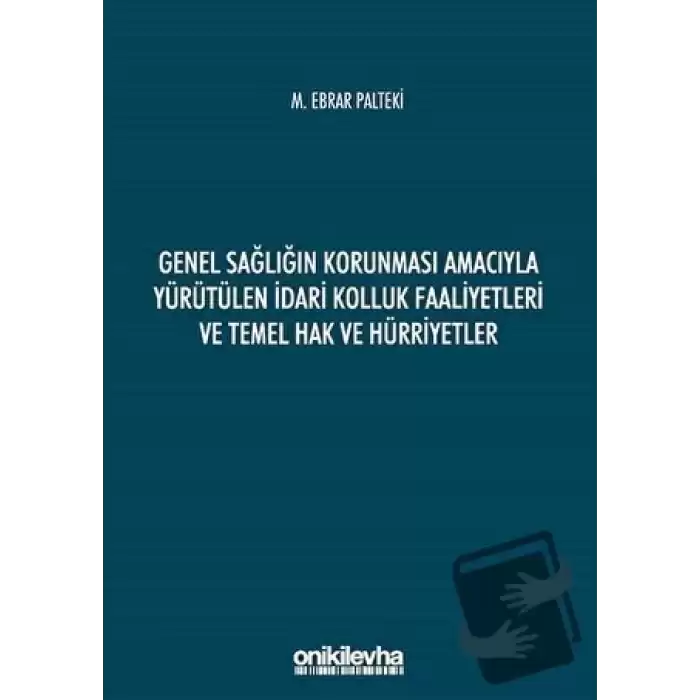 M. EBRAR PALTEKİ

GENEL SAĞLIĞIN KORUNMASI AMACIYLA YÜRÜTÜLEN İDARİ KOLLUK FAALİYETLERİ VE TEMEL HAK VE HÜRRİYETLER

onikilevha